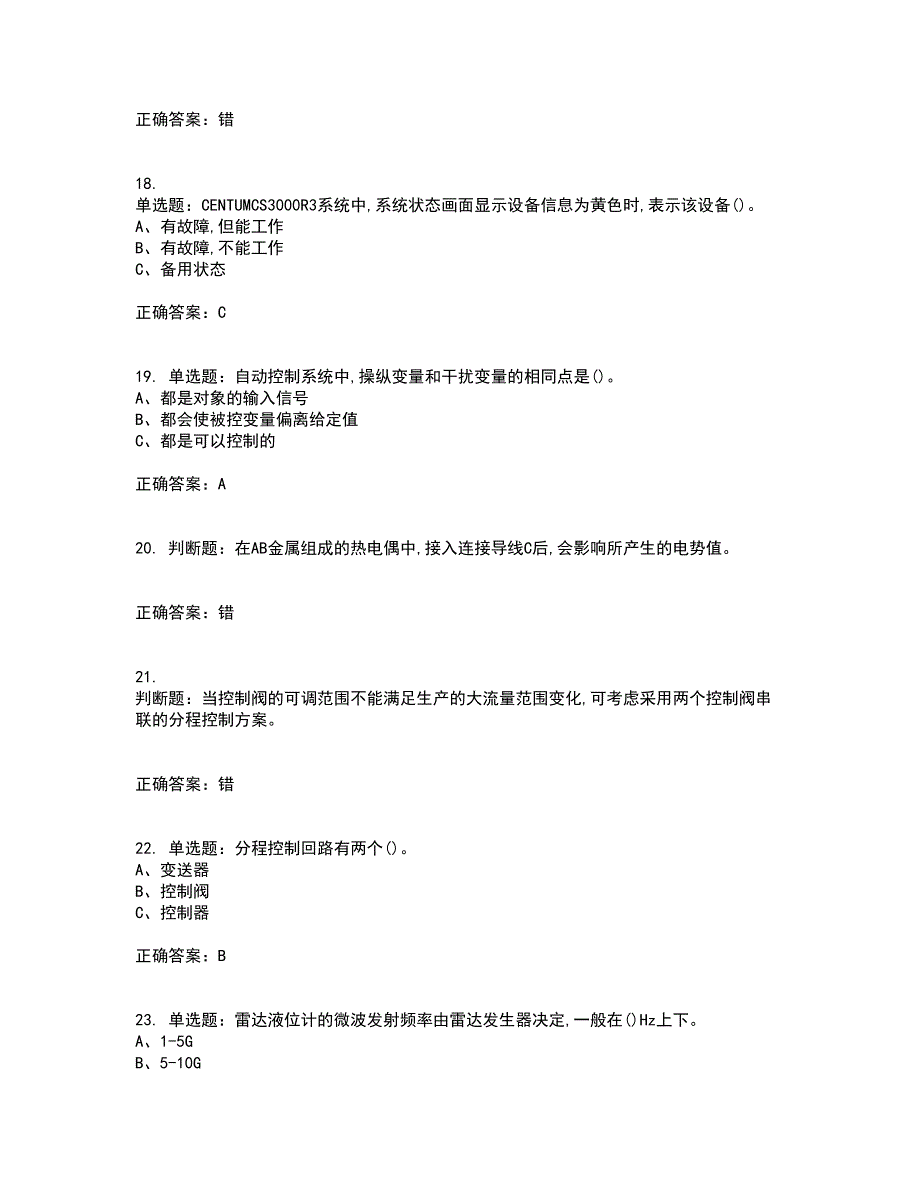 正确答案：错

18.
单选题：CENTUMCS3000R3系统中,系统状态画面显示设备信息为黄色时,表示该设备()。
A、有故障,但能工作
B、有故障,不能工作
C、备用状态

正确答案：C

19. 单选题：自动控制系统中,操纵变量和干扰变量的相同点是()。
A、都是对象的输入信号
B、都会使被控变量偏离给定值
C、都是可以控制的

正确答案：A

20. 判断题：在AB金属组成的热电偶中,接入连接导线C后,会影响所产生的电势值。

正确答案：错

21.
判断题：当控制阀的可调范围不能满足生产的大流量范围变化,可考虑采用两个控制阀串联的分程控制方案。

正确答案：错

22. 单选题：分程控制回路有两个()。
A、变送器
B、控制阀
C、控制器

正确答案：B

23. 单选题：雷达液位计的微波发射频率由雷达发生器决定,一般在()Hz上下。
A、1-5G
B、5-10G